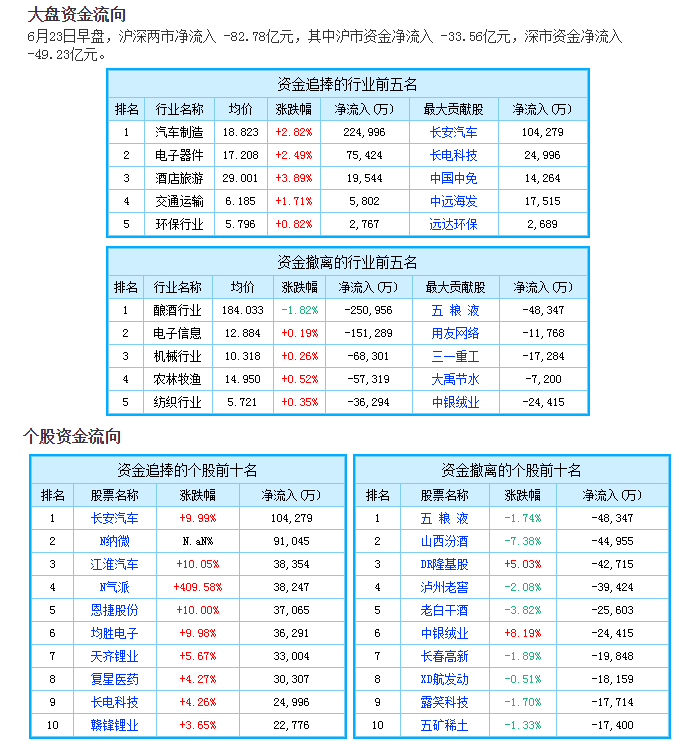 大盘资金流向

6月23日早盘，沪深两市净流入 -82.78亿元，其中沪市资金净流入 -33.56亿元，深市资金净流入 -49.23亿元。

资金追捧的行业前五名

| 排名 | 行业名称 | 均价 | 涨跌幅 | 净流入(万) | 最大贡献股 | 净流入(万) |
|---|---|---|---|---|---|---|
| 1 | 汽车制造 | 18.823 | +2.82% | 224,996 | 长安汽车 | 104,279 |
| 2 | 电子器件 | 17.208 | +2.49% | 75,424 | 长电科技 | 24,996 |
| 3 | 酒店旅游 | 29.001 | +3.89% | 19,544 | 中国中免 | 14,264 |
| 4 | 交通运输 | 6.185 | +1.71% | 5,802 | 中远海发 | 17,515 |
| 5 | 环保行业 | 5.796 | +0.82% | 2,767 | 远达环保 | 2,689 |

资金撤离的行业前五名

| 排名 | 行业名称 | 均价 | 涨跌幅 | 净流入(万) | 最大贡献股 | 净流入(万) |
|---|---|---|---|---|---|---|
| 1 | 酿酒行业 | 184.033 | -1.82% | -250,956 | 五 粮 液 | -48,347 |
| 2 | 电子信息 | 12.884 | +0.19% | -151,289 | 用友网络 | -11,768 |
| 3 | 机械行业 | 10.318 | +0.26% | -68,301 | 三一重工 | -17,284 |
| 4 | 农林牧渔 | 14.950 | +0.52% | -57,319 | 大禹节水 | -7,200 |
| 5 | 纺织行业 | 5.721 | +0.35% | -36,294 | 中银绒业 | -24,415 |

个股资金流向

资金追捧的个股前十名

| 排名 | 股票名称 | 涨跌幅 | 净流入(万) |
|---|---|---|---|
| 1 | 长安汽车 | +9.99% | 104,279 |
| 2 | N纳微 | N.aN% | 91,045 |
| 3 | 江淮汽车 | +10.05% | 38,354 |
| 4 | N气派 | +409.58% | 38,247 |
| 5 | 恩捷股份 | +10.00% | 37,065 |
| 6 | 均胜电子 | +9.98% | 36,291 |
| 7 | 天齐锂业 | +5.67% | 33,004 |
| 8 | 复星医药 | +4.27% | 30,307 |
| 9 | 长电科技 | +4.26% | 24,996 |
| 10 | 赣锋锂业 | +3.65% | 22,776 |

资金撤离的个股前十名

| 排名 | 股票名称 | 涨跌幅 | 净流入(万) |
|---|---|---|---|
| 1 | 五 粮 液 | -1.74% | -48,347 |
| 2 | 山西汾酒 | -7.38% | -44,955 |
| 3 | DR隆基股 | +5.03% | -42,715 |
| 4 | 泸州老窖 | -2.08% | -39,424 |
| 5 | 老白干酒 | -3.82% | -25,603 |
| 6 | 中银绒业 | +8.19% | -24,415 |
| 7 | 长春高新 | -1.89% | -19,848 |
| 8 | XD航发动 | -0.51% | -18,159 |
| 9 | 露笑科技 | -1.70% | -17,714 |
| 10 | 五矿稀土 | -1.33% | -17,400 |